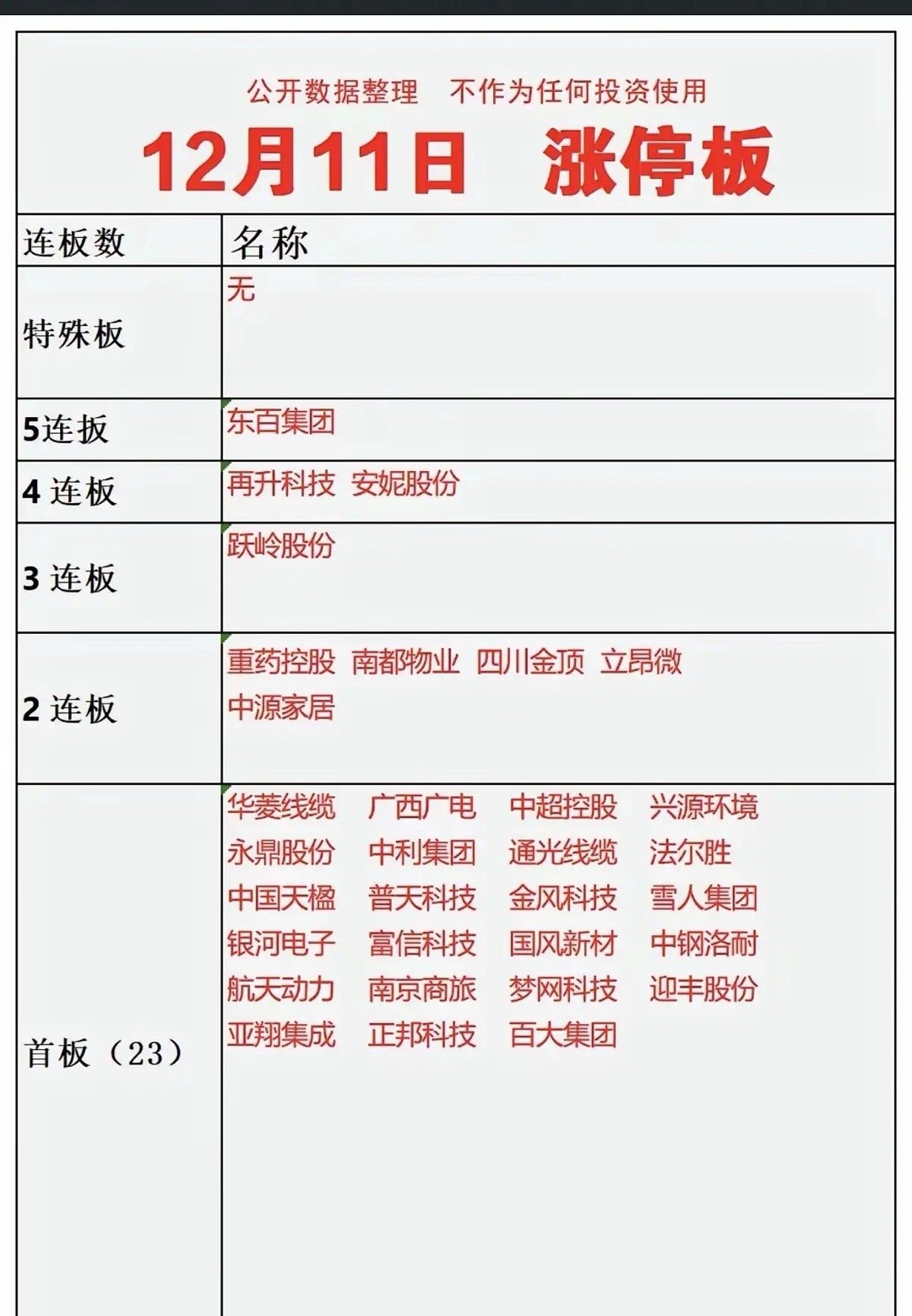 公开数据整理　不作为任何投资使用

12月11日　涨停板

| 连板数 | 名称 |
|---|---|
| 特殊板 | 无 |
| 5连扳 | 东百集团 |
| 4 连板 | 再升科技　安妮股份 |
| 3 连板 | 跃岭股份 |
| 2 连板 | 重药控股　南都物业　四川金顶　立昂微　中源家居 |
| 首板（23） | 华菱线缆　广西广电　中超控股　兴源环境　永鼎股份　中利集团　通光线缆　法尔胜　中国天楹　普天科技　金风科技　雪人集团　银河电子　富信科技　国风新材　中钢洛耐　航天动力　南京商旅　梦网科技　迎丰股份　亚翔集成　正邦科技　百大集团 |